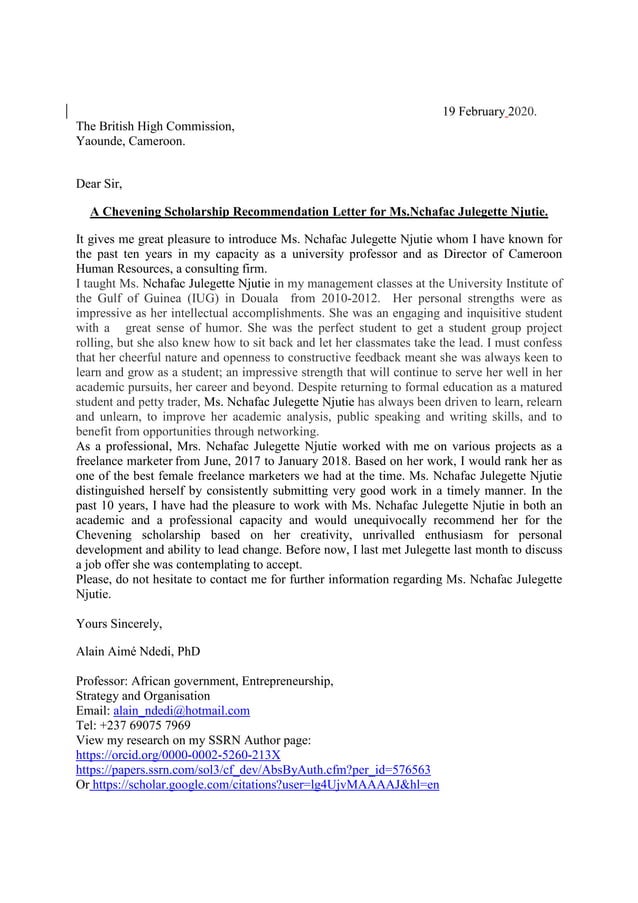 19 February 2020.

The British High Commission,
Yaounde, Cameroon.

Dear Sir,

A Chevening Scholarship Recommendation Letter for Ms.Nchafac Julegette Njutie.

It gives me great pleasure to introduce Ms. Nchafac Julegette Njutie whom I have known for the past ten years in my capacity as a university professor and as Director of Cameroon Human Resources, a consulting firm.
I taught Ms. Nchafac Julegette Njutie in my management classes at the University Institute of the Gulf of Guinea (IUG) in Douala from 2010-2012. Her personal strengths were as impressive as her intellectual accomplishments. She was an engaging and inquisitive student with a great sense of humor. She was the perfect student to get a student group project rolling, but she also knew how to sit back and let her classmates take the lead. I must confess that her cheerful nature and openness to constructive feedback meant she was always keen to learn and grow as a student; an impressive strength that will continue to serve her well in her academic pursuits, her career and beyond. Despite returning to formal education as a matured student and petty trader, Ms. Nchafac Julegette Njutie has always been driven to learn, relearn and unlearn, to improve her academic analysis, public speaking and writing skills, and to benefit from opportunities through networking.
As a professional, Mrs. Nchafac Julegette Njutie worked with me on various projects as a freelance marketer from June, 2017 to January 2018. Based on her work, I would rank her as one of the best female freelance marketers we had at the time. Ms. Nchafac Julegette Njutie distinguished herself by consistently submitting very good work in a timely manner. In the past 10 years, I have had the pleasure to work with Ms. Nchafac Julegette Njutie in both an academic and a professional capacity and would unequivocally recommend her for the Chevening scholarship based on her creativity, unrivalled enthusiasm for personal development and ability to lead change. Before now, I last met Julegette last month to discuss a job offer she was contemplating to accept.
Please, do not hesitate to contact me for further information regarding Ms. Nchafac Julegette Njutie.

Yours Sincerely,

Alain Aimé Ndedi, PhD

Professor: African government, Entrepreneurship, Strategy and Organisation
Email: alain_ndedi@hotmail.com
Tel: +237 69075 7969
View my research on my SSRN Author page:
https://orcid.org/0000-0002-5260-213X
https://papers.ssrn.com/sol3/cf_dev/AbsByAuth.cfm?per_id=576563
Or https://scholar.google.com/citations?user=lg4UjvMAAAAJ&hl=en